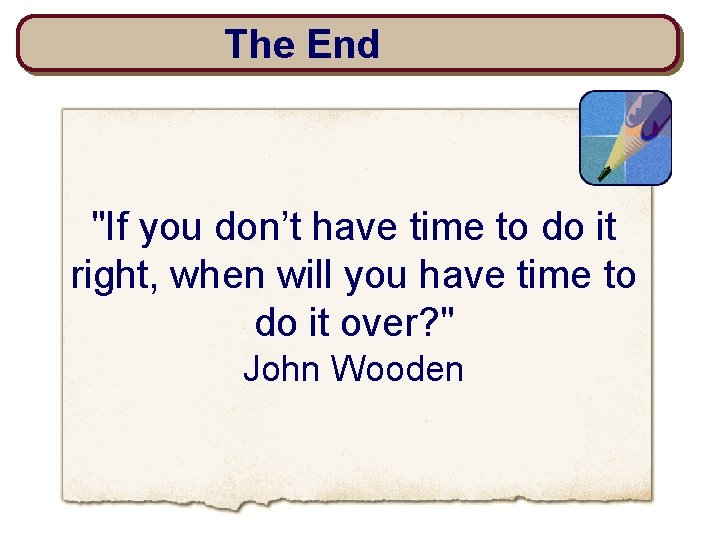 The End

"If you don’t have time to do it right, when will you have time to do it over?"
John Wooden